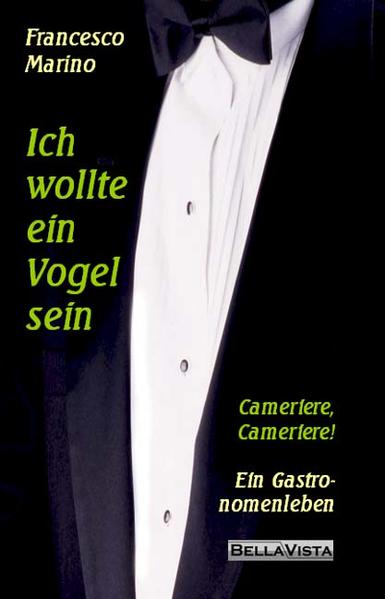 Francesco Marino

Ich wollte ein Vogel sein

Cameriere, Cameriere!

Ein Gastronomenleben

BELLAVISTA